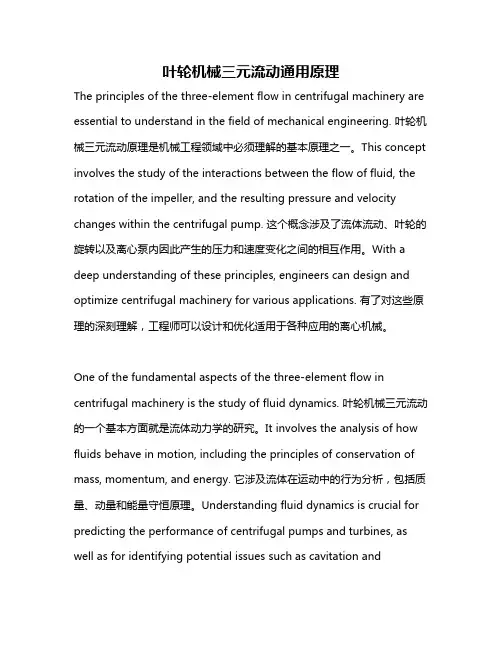 叶轮机械三元流动通用原理

The principles of the three-element flow in centrifugal machinery are essential to understand in the field of mechanical engineering. 叶轮机械三元流动原理是机械工程领域中必须理解的基本原理之一。This concept involves the study of the interactions between the flow of fluid, the rotation of the impeller, and the resulting pressure and velocity changes within the centrifugal pump. 这个概念涉及了流体流动、叶轮的旋转以及离心泵内因此产生的压力和速度变化之间的相互作用。With a deep understanding of these principles, engineers can design and optimize centrifugal machinery for various applications. 有了对这些原理的深刻理解，工程师可以设计和优化适用于各种应用的离心机械。

One of the fundamental aspects of the three-element flow in centrifugal machinery is the study of fluid dynamics. 叶轮机械三元流动的一个基本方面就是流体动力学的研究。It involves the analysis of how fluids behave in motion, including the principles of conservation of mass, momentum, and energy. 它涉及流体在运动中的行为分析，包括质量、动量和能量守恒原理。Understanding fluid dynamics is crucial for predicting the performance of centrifugal pumps and turbines, as well as for identifying potential issues such as cavitation and